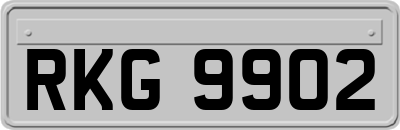 RKG 9902